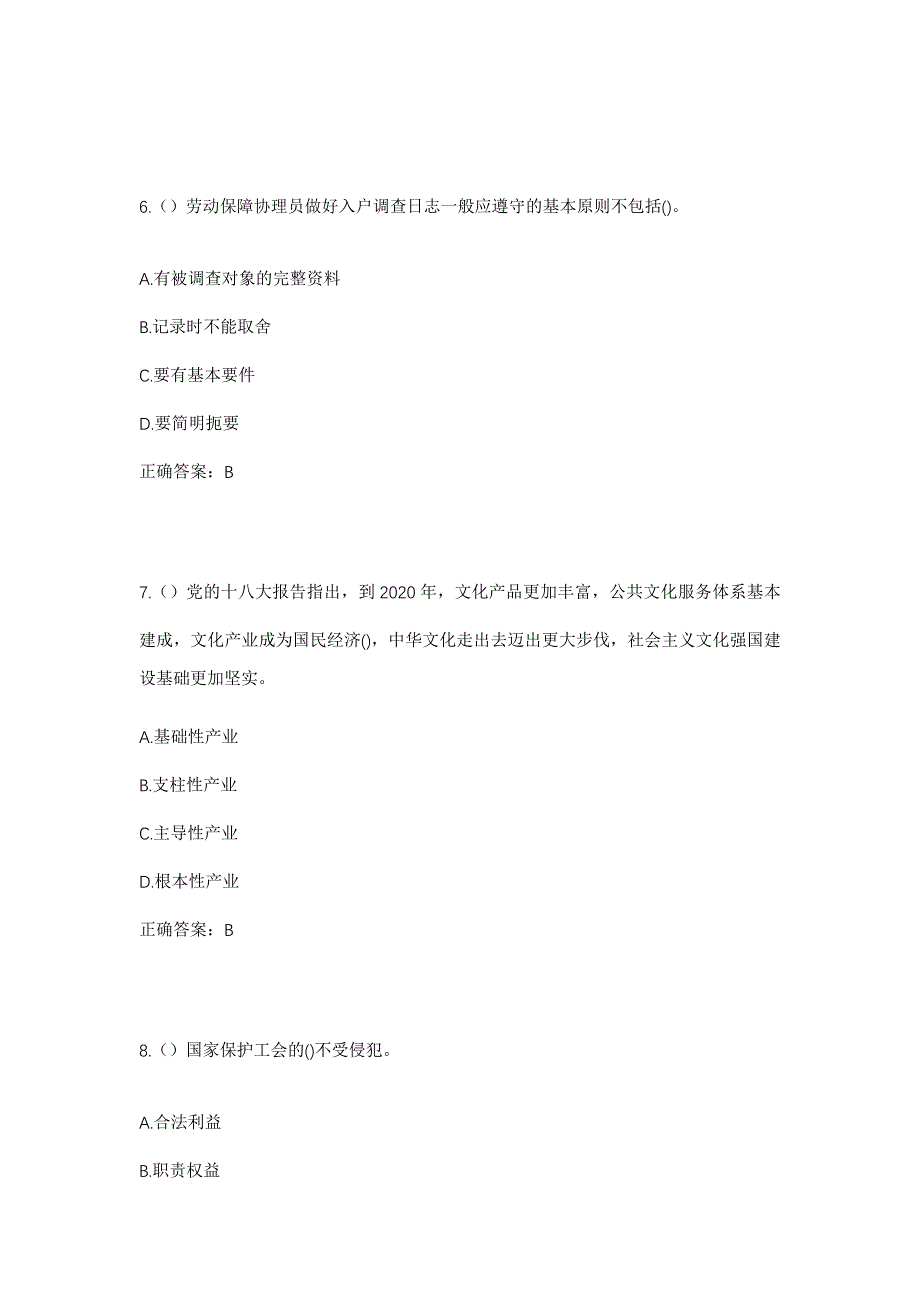 6.（）劳动保障协理员做好入户调查日志一般应遵守的基本原则不包括()。

A.有被调查对象的完整资料

B.记录时不能取舍

C.要有基本要件

D.要简明扼要

正确答案：B

7.（）党的十八大报告指出，到 2020 年，文化产品更加丰富，公共文化服务体系基本建成，文化产业成为国民经济()，中华文化走出去迈出更大步伐，社会主义文化强国建设基础更加坚实。

A.基础性产业

B.支柱性产业

C.主导性产业

D.根本性产业

正确答案：B

8.（）国家保护工会的()不受侵犯。

A.合法利益

B.职责权益